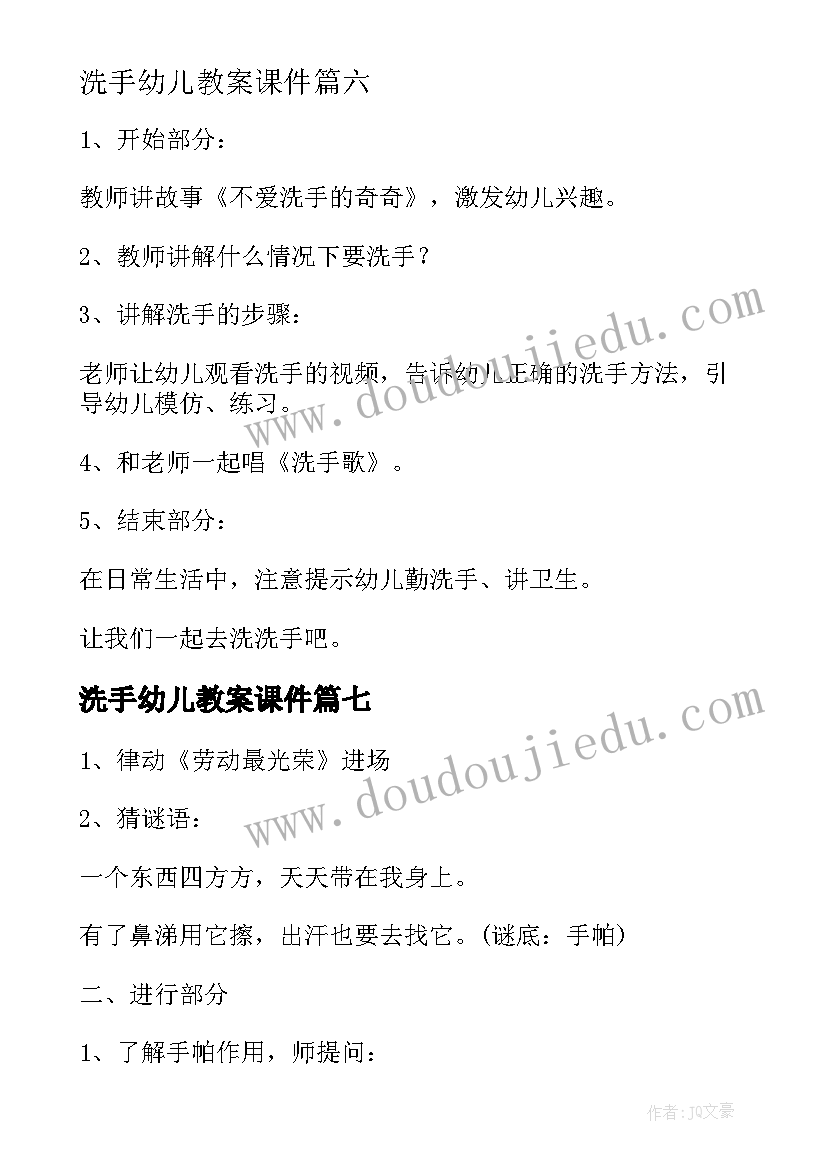 洗手幼儿教案课件篇六

1、开始部分：

教师讲故事《不爱洗手的奇奇》，激发幼儿兴趣。

2、教师讲解什么情况下要洗手？

3、讲解洗手的步骤：

老师让幼儿观看洗手的视频，告诉幼儿正确的洗手方法，引导幼儿模仿、练习。

4、和老师一起唱《洗手歌》。

5、结束部分：

在日常生活中，注意提示幼儿勤洗手、讲卫生。

让我们一起去洗洗手吧。

洗手幼儿教案课件篇七

1、律动《劳动最光荣》进场

2、猜谜语：

一个东西四方方，天天带在我身上。

有了鼻涕用它擦，出汗也要去找它。(谜底：手帕)

二、进行部分

1、了解手帕作用，师提问：

www.doudoujiedu.com

www.doudoujiedu.com

作者：JQ文豪